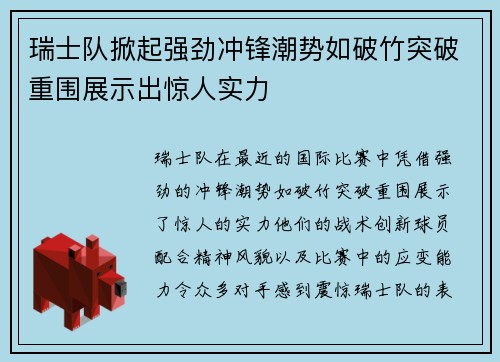 瑞士队掀起强劲冲锋潮势如破竹突破重围展示出惊人实力

瑞士队在最近的国际比赛中凭借强劲的冲锋潮势如破竹突破重围展示了惊人的实力他们的战术创新球员配合精神风貌以及比赛中的应变能力令众多对手感到震惊瑞士队的表